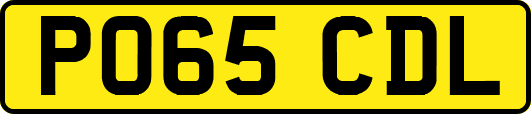 PO65 CDL